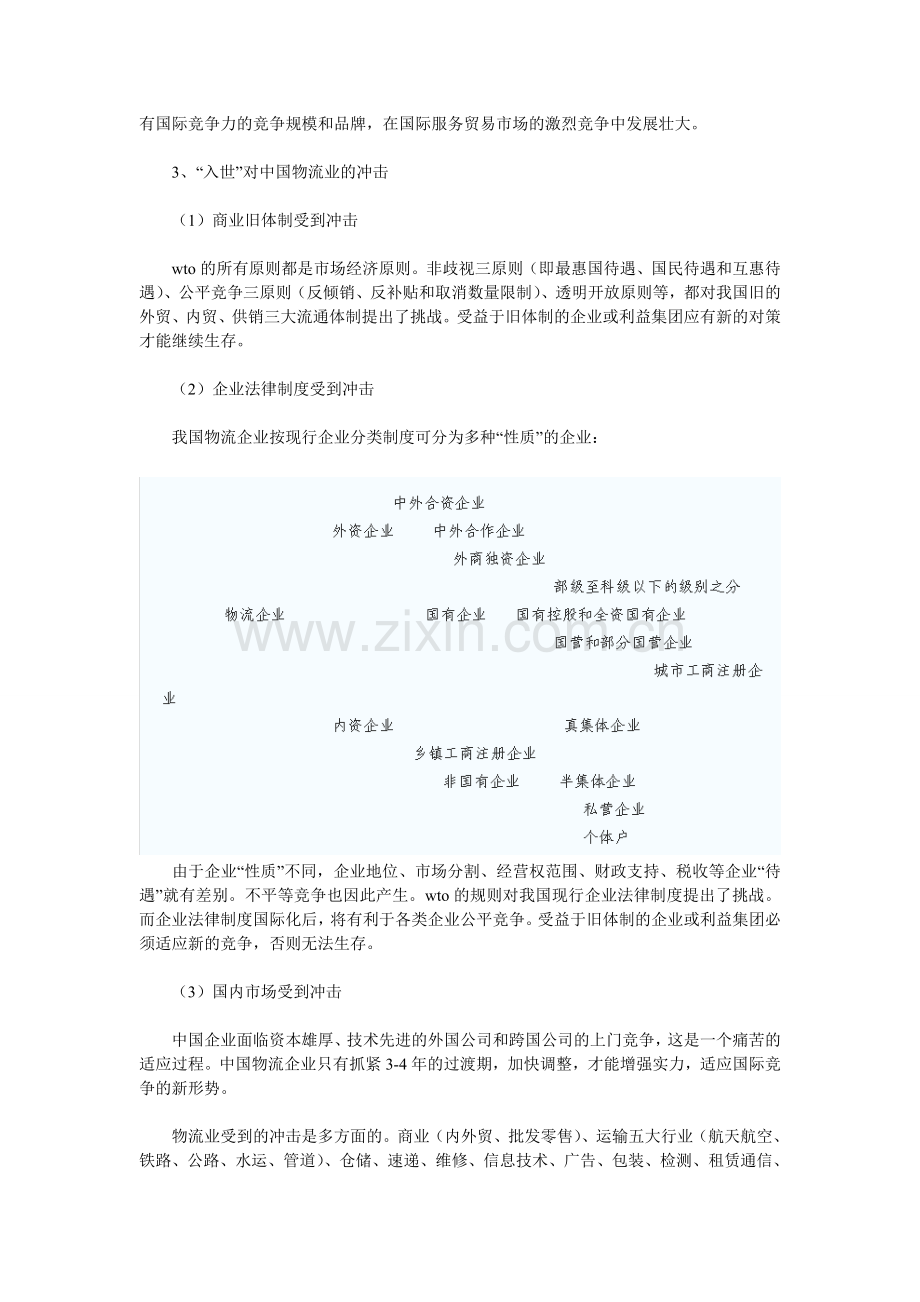 有国际竞争力的竞争规模和品牌，在国际服务贸易市场的激烈竞争中发展壮大。

3、“入世”对中国物流业的冲击

（1）商业旧体制受到冲击

wto的所有原则都是市场经济原则。非歧视三原则（即最惠国待遇、国民待遇和互惠待遇）、公平竞争三原则（反倾销、反补贴和取消数量限制）、透明开放原则等，都对我国旧的外贸、内贸、供销三大流通体制提出了挑战。受益于旧体制的企业或利益集团应有新的对策才能继续生存。

（2）企业法律制度受到冲击

我国物流企业按现行企业分类制度可分为多种“性质”的企业：

中外合资企业

外资企业 中外合作企业

外商独资企业

部级至科级以下的级别之分

物流企业 国有企业 国有控股和全资国有企业

国营和部分国营企业

城市工商注册企业

内资企业 真集体企业

乡镇工商注册企业

非国有企业 半集体企业

私营企业

个体户

由于企业“性质”不同，企业地位、市场分割、经营权范围、财政支持、税收等企业“待遇”就有差别。不平等竞争也因此产生。wto的规则对我国现行企业法律制度提出了挑战。而企业法律制度国际化后，将有利于各类企业公平竞争。受益于旧体制的企业或利益集团必须适应新的竞争，否则无法生存。

（3）国内市场受到冲击

中国企业面临资本雄厚、技术先进的外国公司和跨国公司的上门竞争，这是一个痛苦的适应过程。中国物流企业只有抓紧3-4年的过渡期，加快调整，才能增强实力，适应国际竞争的新形势。

物流业受到的冲击是多方面的。商业（内外贸、批发零售）、运输五大行业（航天航空、铁路、公路、水运、管道）、仓储、速递、维修、信息技术、广告、包装、检测、租赁通信、

www.zixin.com.cn